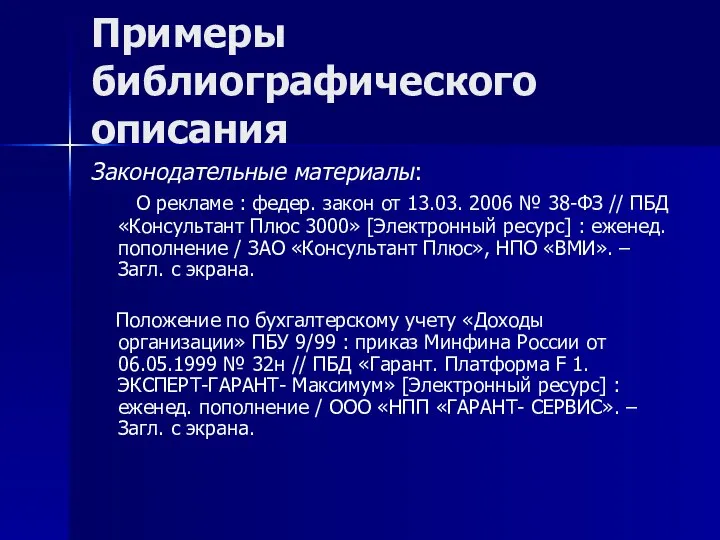 Примеры библиографического описания

Законодательные материалы:

О рекламе : федер. закон от 13.03. 2006 № 38-ФЗ // ПБД «Консультант Плюс 3000» [Электронный ресурс] : еженед. пополнение / ЗАО «Консультант Плюс», НПО «ВМИ». – Загл. с экрана.

Положение по бухгалтерскому учету «Доходы организации» ПБУ 9/99 : приказ Минфина России от 06.05.1999 № 32н // ПБД «Гарант. Платформа F 1. ЭКСПЕРТ-ГАРАНТ- Максимум» [Электронный ресурс] : еженед. пополнение / ООО «НПП «ГАРАНТ- СЕРВИС». – Загл. с экрана.